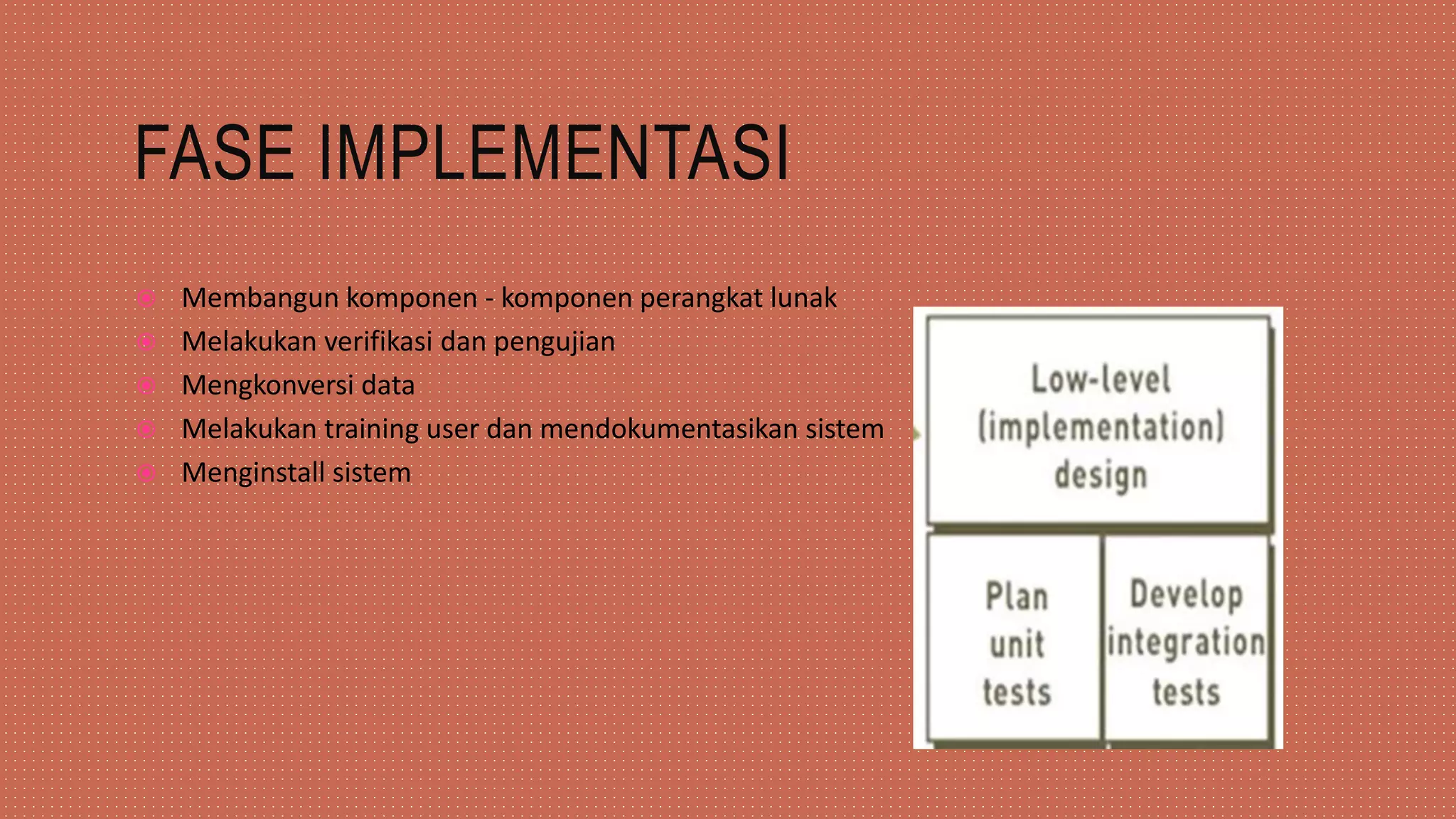 FASE IMPLEMENTASI

Membangun komponen - komponen perangkat lunak
Melakukan verifikasi dan pengujian
Mengkonversi data
Melakukan training user dan mendokumentasikan sistem
Menginstall sistem

Low-level (implementation) design

Plan unit tests

Develop integration tests